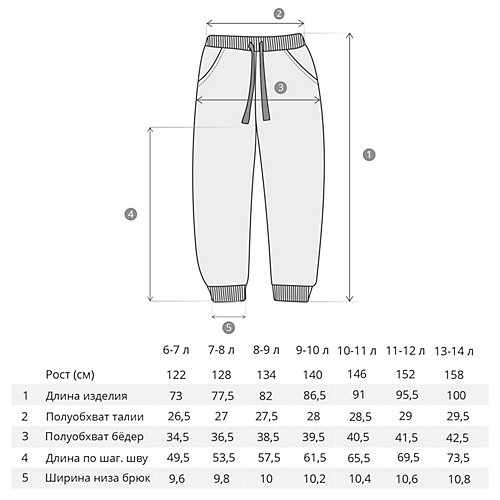 2

3

1

4

5

|   |   | 6-7 л | 7-8 л | 8-9 л | 9-10 л | 10-11 л | 11-12 л | 13-14 л |
|---|---|---|---|---|---|---|---|---|
|   | Рост (см) | 122 | 128 | 134 | 140 | 146 | 152 | 158 |
| 1 | Длина изделия | 73 | 77,5 | 82 | 86,5 | 91 | 95,5 | 100 |
| 2 | Полуобхват талии | 26,5 | 27 | 27,5 | 28 | 28,5 | 29 | 29,5 |
| 3 | Полуобхват бёдер | 34,5 | 36,5 | 38,5 | 39,5 | 40,5 | 41,5 | 42,5 |
| 4 | Длина по шаг. шву | 49,5 | 53,5 | 57,5 | 61,5 | 65,5 | 69,5 | 73,5 |
| 5 | Ширина низа брюк | 9,6 | 9,8 | 10 | 10,2 | 10,4 | 10,6 | 10,8 |